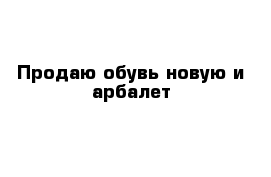 Продаю обувь новую и арбалет